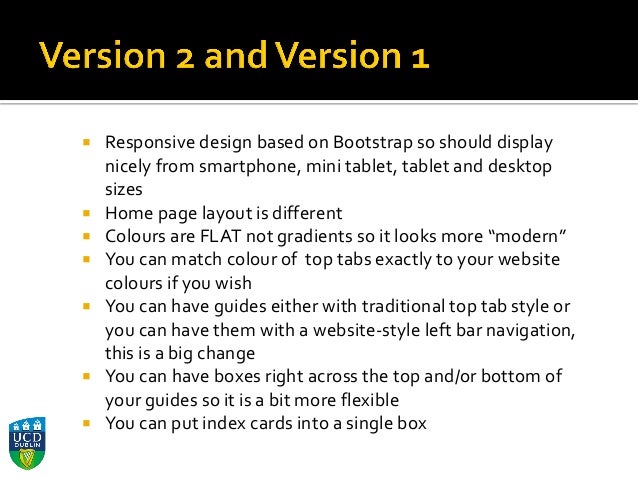 Version 2 and Version 1

• Responsive design based on Bootstrap so should display nicely from smartphone, mini tablet, tablet and desktop sizes
• Home page layout is different
• Colours are FLAT not gradients so it looks more "modern"
• You can match colour of top tabs exactly to your website colours if you wish
• You can have guides either with traditional top tab style or you can have them with a website-style left bar navigation, this is a big change
• You can have boxes right across the top and/or bottom of your guides so it is a bit more flexible
• You can put index cards into a single box

UCD
DUBLIN